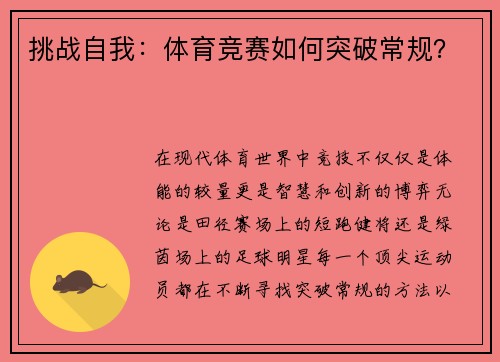 挑战自我：体育竞赛如何突破常规？

在现代体育世界中竞技不仅仅是体能的较量更是智慧和创新的博弈无论是田径赛场上的短跑健将还是绿茵场上的足球明星每一个顶尖运动员都在不断寻找突破常规的方法以